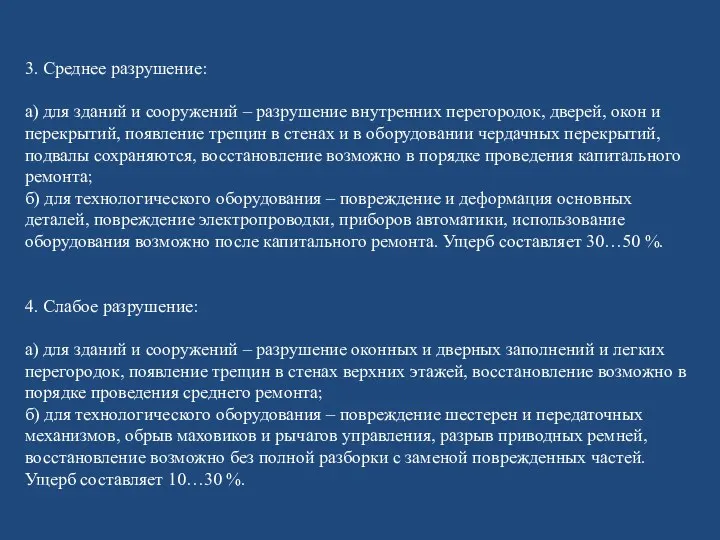 3. Среднее разрушение:

а) для зданий и сооружений – разрушение внутренних перегородок, дверей, окон и перекрытий, появление трещин в стенах и в оборудовании чердачных перекрытий, подвалы сохраняются, восстановление возможно в порядке проведения капитального ремонта;
б) для технологического оборудования – повреждение и деформация основных деталей, повреждение электропроводки, приборов автоматики, использование оборудования возможно после капитального ремонта. Ущерб составляет 30…50 %.

4. Слабое разрушение:

а) для зданий и сооружений – разрушение оконных и дверных заполнений и легких перегородок, появление трещин в стенах верхних этажей, восстановление возможно в порядке проведения среднего ремонта;
б) для технологического оборудования – повреждение шестерен и передаточных механизмов, обрыв маховиков и рычагов управления, разрыв приводных ремней, восстановление возможно без полной разборки с заменой поврежденных частей. Ущерб составляет 10…30 %.